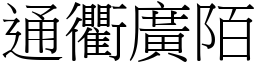 通衢廣陌